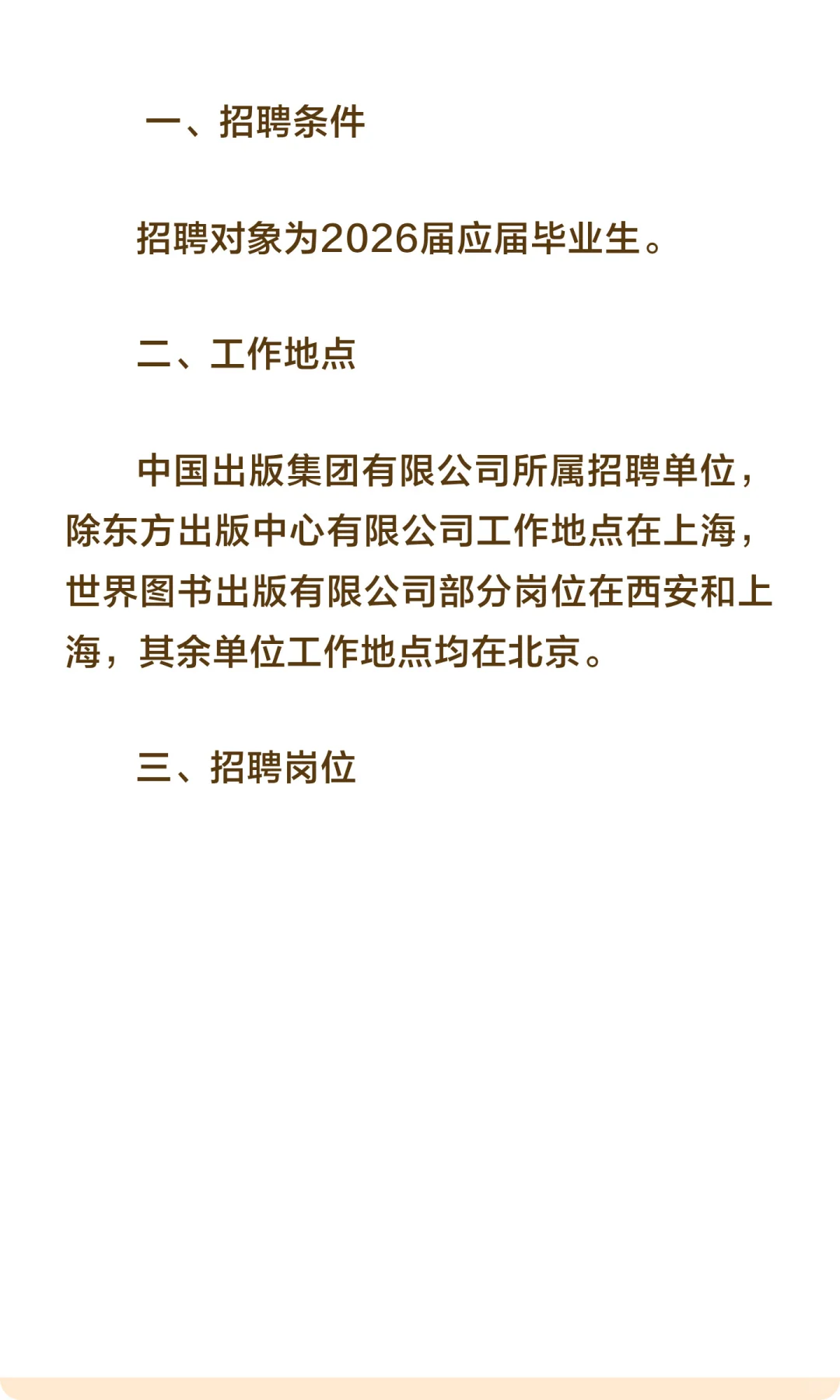 一、招聘条件

招聘对象为2026届应届毕业生。

二、工作地点

中国出版集团有限公司所属招聘单位，除东方出版中心有限公司工作地点在上海，世界图书出版有限公司部分岗位在西安和上海，其余单位工作地点均在北京。

三、招聘岗位